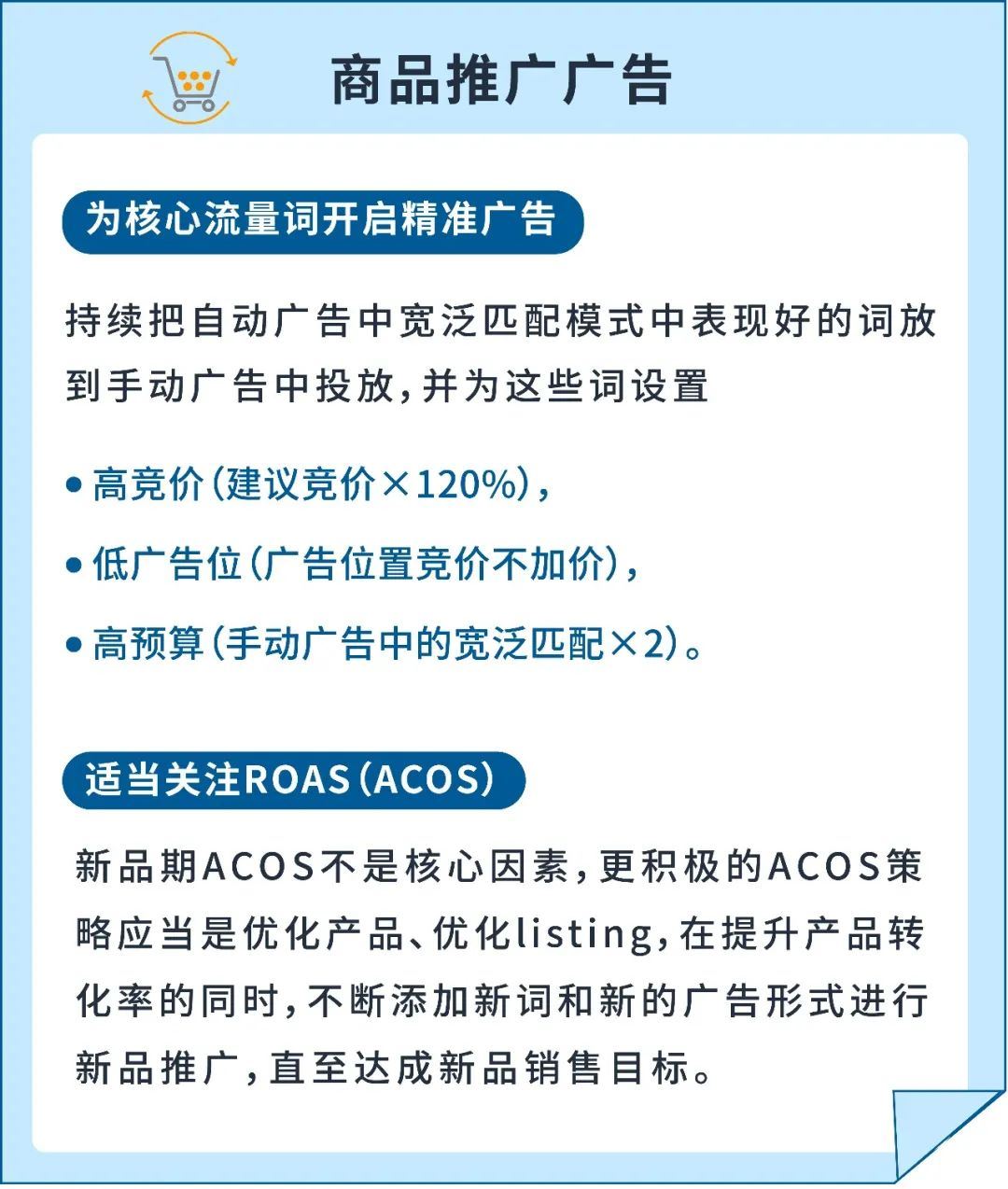 商品推广广告

为核心流量词开启精准广告

持续把自动广告中宽泛匹配模式中表现好的词放到手动广告中投放，并为这些词设置

• 高竞价（建议竞价×120%），

• 低广告位（广告位置竞价不加价），

• 高预算（手动广告中的宽泛匹配×2）。

适当关注ROAS（ACOS）

新品期ACOS不是核心因素，更积极的ACOS策略应当是优化产品、优化listing，在提升产品转化率的同时，不断添加新词和新的广告形式进行新品推广，直至达成新品销售目标。